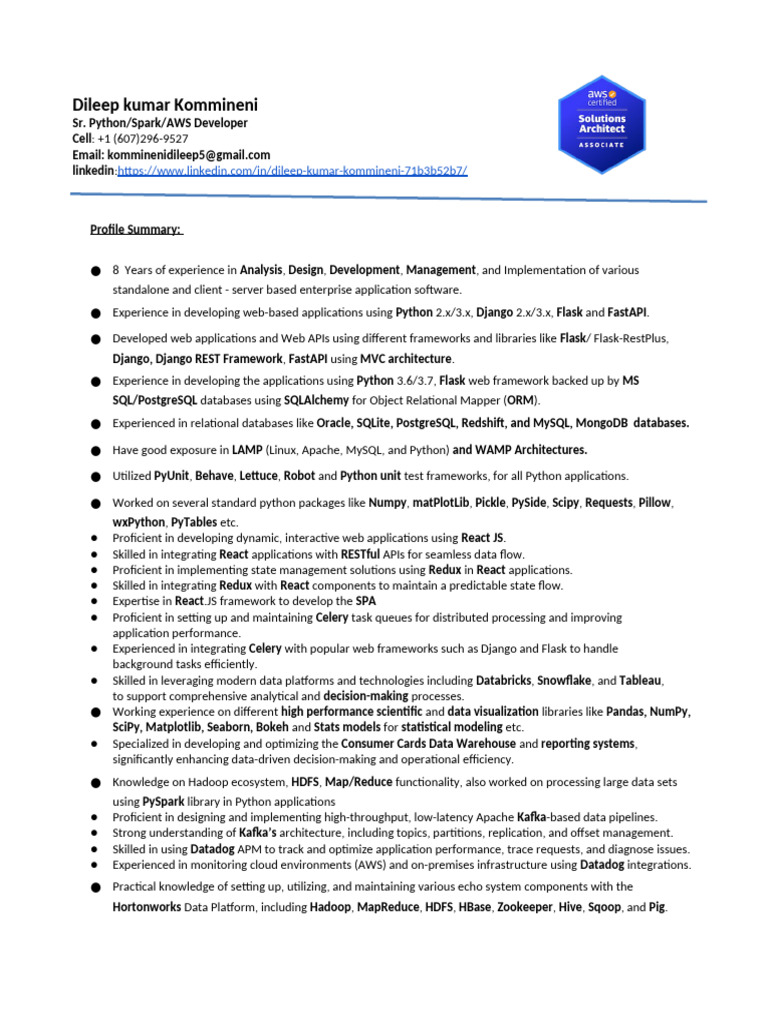 Dileep kumar Kommineni
Sr. Python/Spark/AWS Developer
Cell: +1 (607)296-9527
Email: komminenidileep5@gmail.com
linkedin:https://www.linkedin.com/in/dileep-kumar-kommineni-71b3b52b7/

aws certified
Solutions Architect
ASSOCIATE

Profile Summary:

● 8 Years of experience in Analysis, Design, Development, Management, and Implementation of various standalone and client - server based enterprise application software.
● Experience in developing web-based applications using Python 2.x/3.x, Django 2.x/3.x, Flask and FastAPI.
● Developed web applications and Web APIs using different frameworks and libraries like Flask/ Flask-RestPlus, Django, Django REST Framework, FastAPI using MVC architecture.
● Experience in developing the applications using Python 3.6/3.7, Flask web framework backed up by MS SQL/PostgreSQL databases using SQLAlchemy for Object Relational Mapper (ORM).
● Experienced in relational databases like Oracle, SQLite, PostgreSQL, Redshift, and MySQL, MongoDB databases.
● Have good exposure in LAMP (Linux, Apache, MySQL, and Python) and WAMP Architectures.
● Utilized PyUnit, Behave, Lettuce, Robot and Python unit test frameworks, for all Python applications.
● Worked on several standard python packages like Numpy, matPlotLib, Pickle, PySide, Scipy, Requests, Pillow, wxPython, PyTables etc.
● Proficient in developing dynamic, interactive web applications using React JS.
● Skilled in integrating React applications with RESTful APIs for seamless data flow.
● Proficient in implementing state management solutions using Redux in React applications.
● Skilled in integrating Redux with React components to maintain a predictable state flow.
● Expertise in React.JS framework to develop the SPA
● Proficient in setting up and maintaining Celery task queues for distributed processing and improving application performance.
● Experienced in integrating Celery with popular web frameworks such as Django and Flask to handle background tasks efficiently.
● Skilled in leveraging modern data platforms and technologies including Databricks, Snowflake, and Tableau, to support comprehensive analytical and decision-making processes.
● Working experience on different high performance scientific and data visualization libraries like Pandas, NumPy, SciPy, Matplotlib, Seaborn, Bokeh and Stats models for statistical modeling etc.
● Specialized in developing and optimizing the Consumer Cards Data Warehouse and reporting systems, significantly enhancing data-driven decision-making and operational efficiency.
● Knowledge on Hadoop ecosystem, HDFS, Map/Reduce functionality, also worked on processing large data sets using PySpark library in Python applications
● Proficient in designing and implementing high-throughput, low-latency Apache Kafka-based data pipelines.
● Strong understanding of Kafka's architecture, including topics, partitions, replication, and offset management.
● Skilled in using Datadog APM to track and optimize application performance, trace requests, and diagnose issues.
● Experienced in monitoring cloud environments (AWS) and on-premises infrastructure using Datadog integrations.
● Practical knowledge of setting up, utilizing, and maintaining various echo system components with the Hortonworks Data Platform, including Hadoop, MapReduce, HDFS, HBase, Zookeeper, Hive, Sqoop, and Pig.